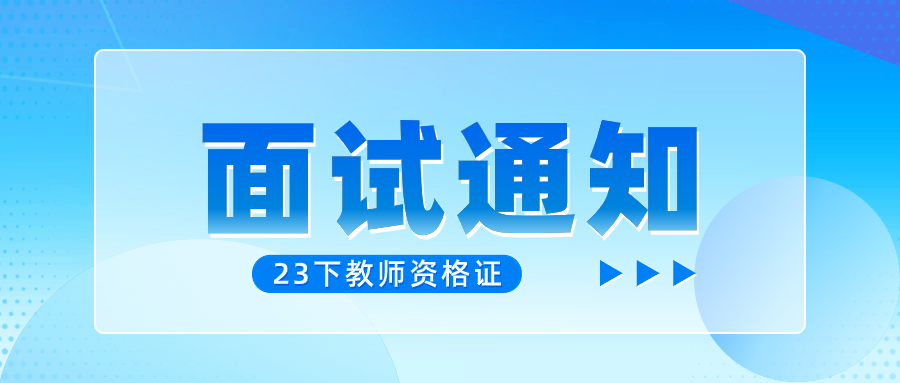 面试通知

23下教师资格证